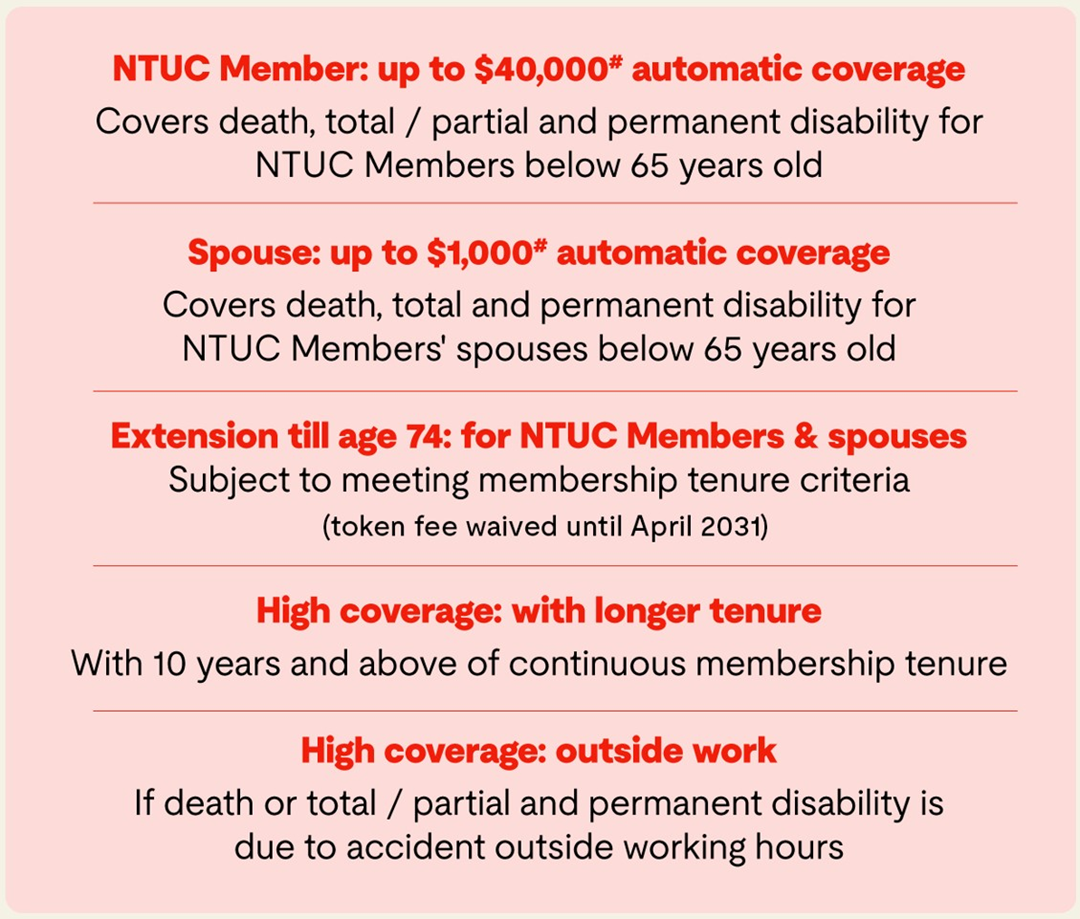 NTUC Member: up to $40,000$^{\#}$ automatic coverage

Covers death, total / partial and permanent disability for NTUC Members below 65 years old

Spouse: up to $1,000$^{\#}$ automatic coverage

Covers death, total and permanent disability for NTUC Members' spouses below 65 years old

Extension till age 74: for NTUC Members & spouses

Subject to meeting membership tenure criteria

(token fee waived until April 2031)

High coverage: with longer tenure

With 10 years and above of continuous membership tenure

High coverage: outside work

If death or total / partial and permanent disability is due to accident outside working hours